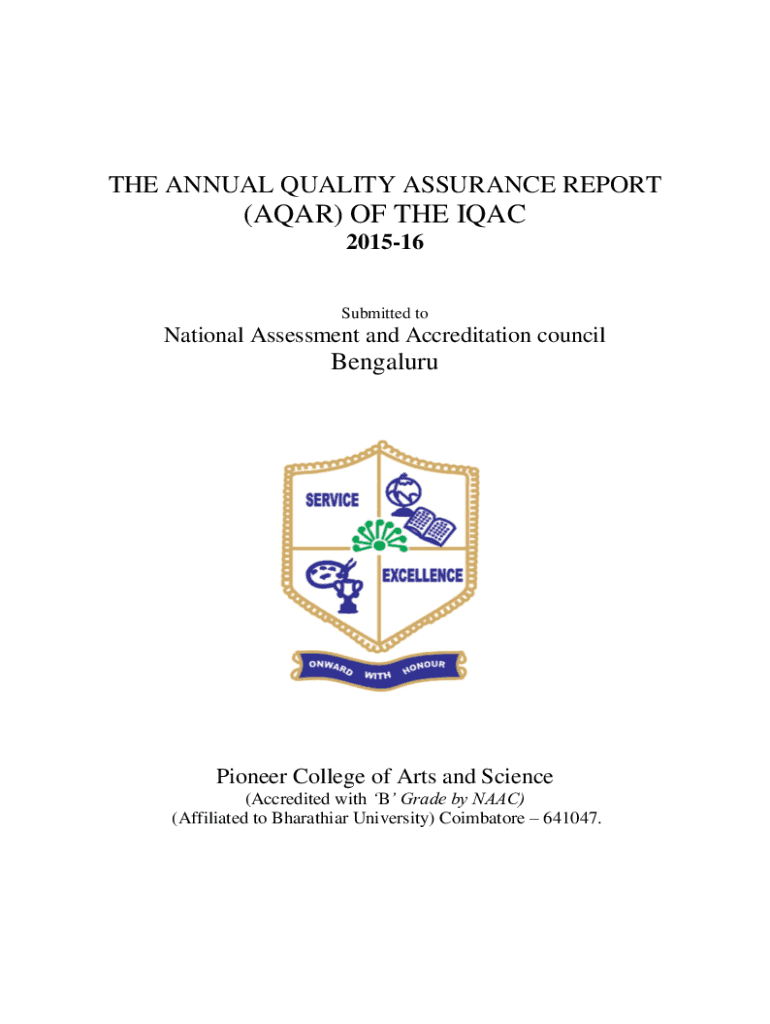 THE ANNUAL QUALITY ASSURANCE REPORT
(AQAR) OF THE IQAC
2015-16

Submitted to
National Assessment and Accreditation council
Bengaluru

SERVICE
EXCELLENCE
ONWARD WITH HONOUR

Pioneer College of Arts and Science
(Accredited with 'B' Grade by NAAC)
(Affiliated to Bharathiar University) Coimbatore – 641047.